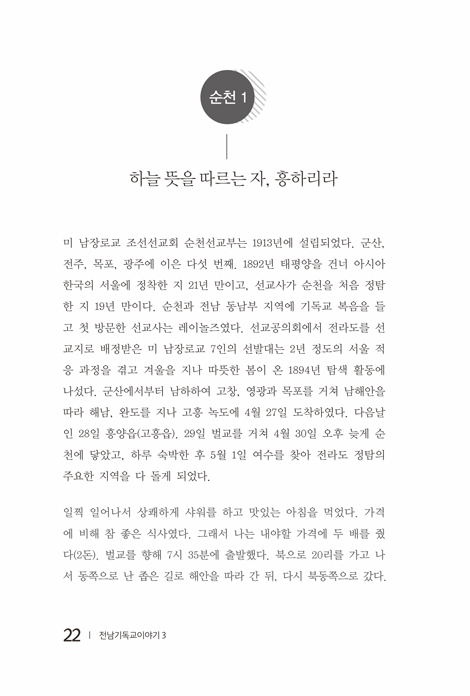 순천 1

하늘 뜻을 따르는 자, 흥하리라

미 남장로교 조선선교회 순천선교부는 1913년에 설립되었다. 군산, 전주, 목포, 광주에 이은 다섯 번째. 1892년 태평양을 건너 아시아 한국의 서울에 정착한 지 21년 만이고, 선교사가 순천을 처음 정탐한 지 19년 만이다. 순천과 전남 동남부 지역에 기독교 복음을 들고 첫 방문한 선교사는 레이놀즈였다. 선교공의회에서 전라도를 선교지로 배정받은 미 남장로교 7인의 선발대는 2년 정도의 서울 적응 과정을 겪고 겨울을 지나 따뜻한 봄이 온 1894년 탐색 활동에 나섰다. 군산에서부터 남하하여 고창, 영광과 목포를 거쳐 남해안을 따라 해남, 완도를 지나 고흥 녹도에 4월 27일 도착하였다. 다음날인 28일 흥양읍(고흥읍), 29일 벌교를 거쳐 4월 30일 오후 늦게 순천에 닿았고, 하루 숙박한 후 5월 1일 여수를 찾아 전라도 정탐의 주요한 지역을 다 돌게 되었다.

일찍 일어나서 상쾌하게 샤워를 하고 맛있는 아침을 먹었다. 가격에 비해 참 좋은 식사였다. 그래서 나는 내야할 가격에 두 배를 줬다(2돈). 벌교를 향해 7시 35분에 출발했다. 북으로 20리를 가고 나서 동쪽으로 난 좁은 길로 해안을 따라 간 뒤, 다시 북동쪽으로 갔다.

22 | 전남기독교이야기 3